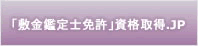 「敷金鑑定士免許」資格取得.JP